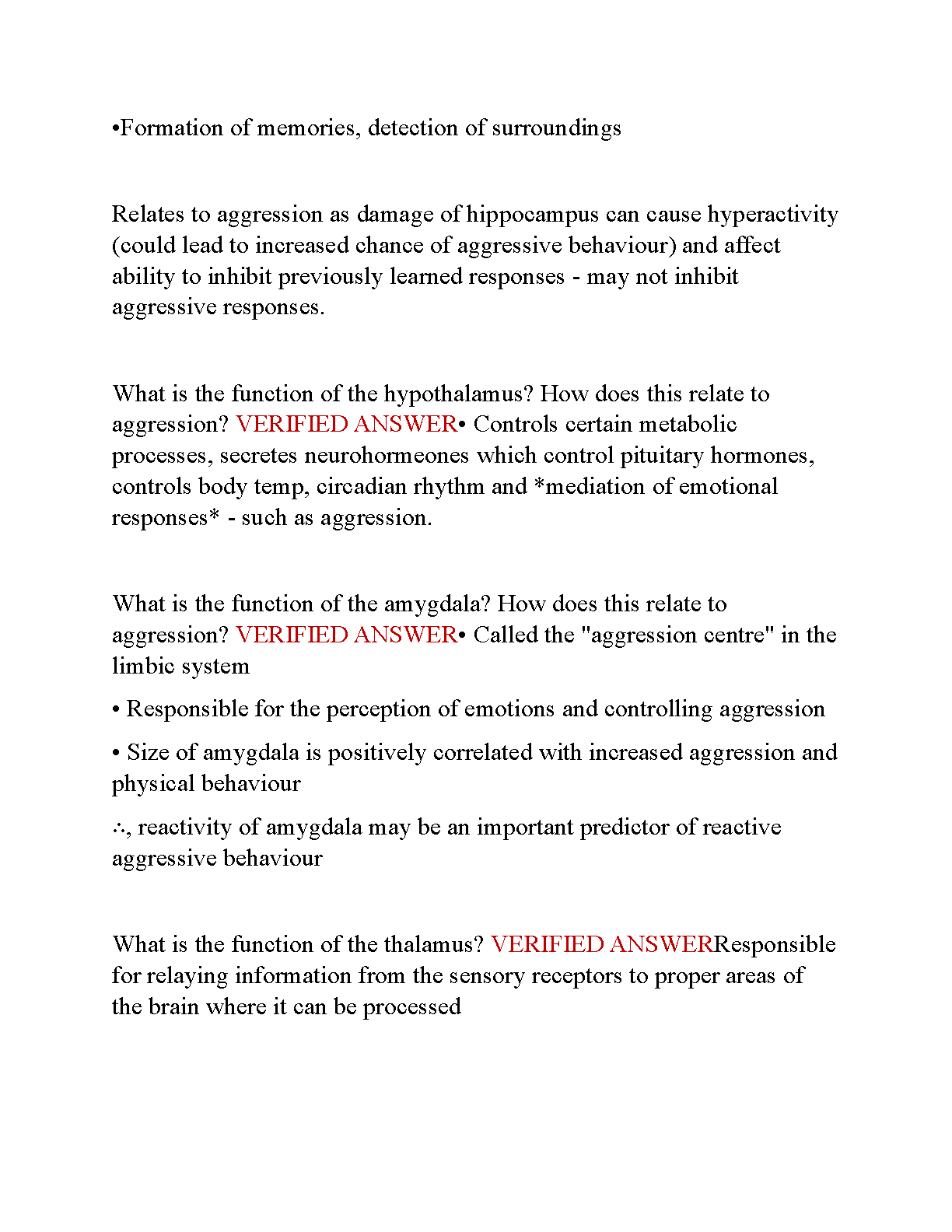 •Formation of memories, detection of surroundings

Relates to aggression as damage of hippocampus can cause hyperactivity (could lead to increased chance of aggressive behaviour) and affect ability to inhibit previously learned responses - may not inhibit aggressive responses.

What is the function of the hypothalamus? How does this relate to aggression? VERIFIED ANSWER• Controls certain metabolic processes, secretes neurohormeones which control pituitary hormones, controls body temp, circadian rhythm and *mediation of emotional responses* - such as aggression.

What is the function of the amygdala? How does this relate to aggression? VERIFIED ANSWER• Called the "aggression centre" in the limbic system

• Responsible for the perception of emotions and controlling aggression

• Size of amygdala is positively correlated with increased aggression and physical behaviour

∴, reactivity of amygdala may be an important predictor of reactive aggressive behaviour

What is the function of the thalamus? VERIFIED ANSWERResponsible for relaying information from the sensory receptors to proper areas of the brain where it can be processed